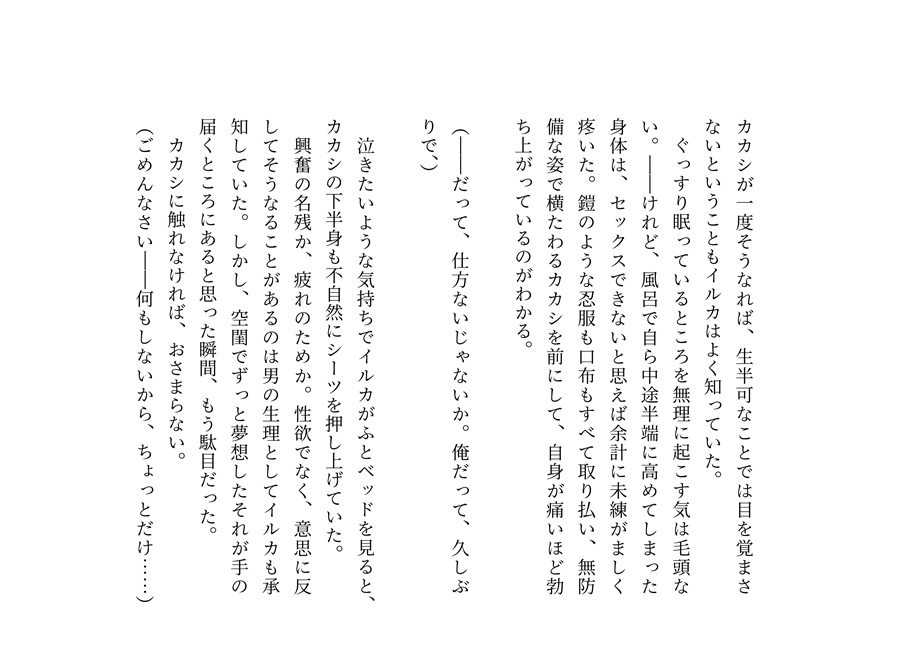 カカシが一度そうなれば、生半可なことでは目を覚まさないということもイルカはよく知っていた。
ぐっすり眠っているところを無理に起こす気は毛頭ない。——けれど、風呂で自ら中途半端に高めてしまった身体は、セックスできないと思えば余計に未練がましく疼いた。鎧のような忍服も口布もすべて取り払い、無防備な姿で横たわるカカシを前にして、自身が痛いほど勃ち上がっているのがわかる。

（——だって、仕方ないじゃないか。俺だって、久しぶりで、）

泣きたいような気持ちでイルカがふとベッドを見ると、カカシの下半身も不自然にシーツを押し上げていた。
興奮の名残か、疲れのためか。性欲でなく、意思に反してそうなることがあるのは男の生理としてイルカも承知していた。しかし、空閨でずっと夢想したそれが手の届くところにあると思った瞬間、もう駄目だった。
カカシに触れなければ、おさまらない。
（ごめんなさい——何もしないから、ちょっとだけ……）